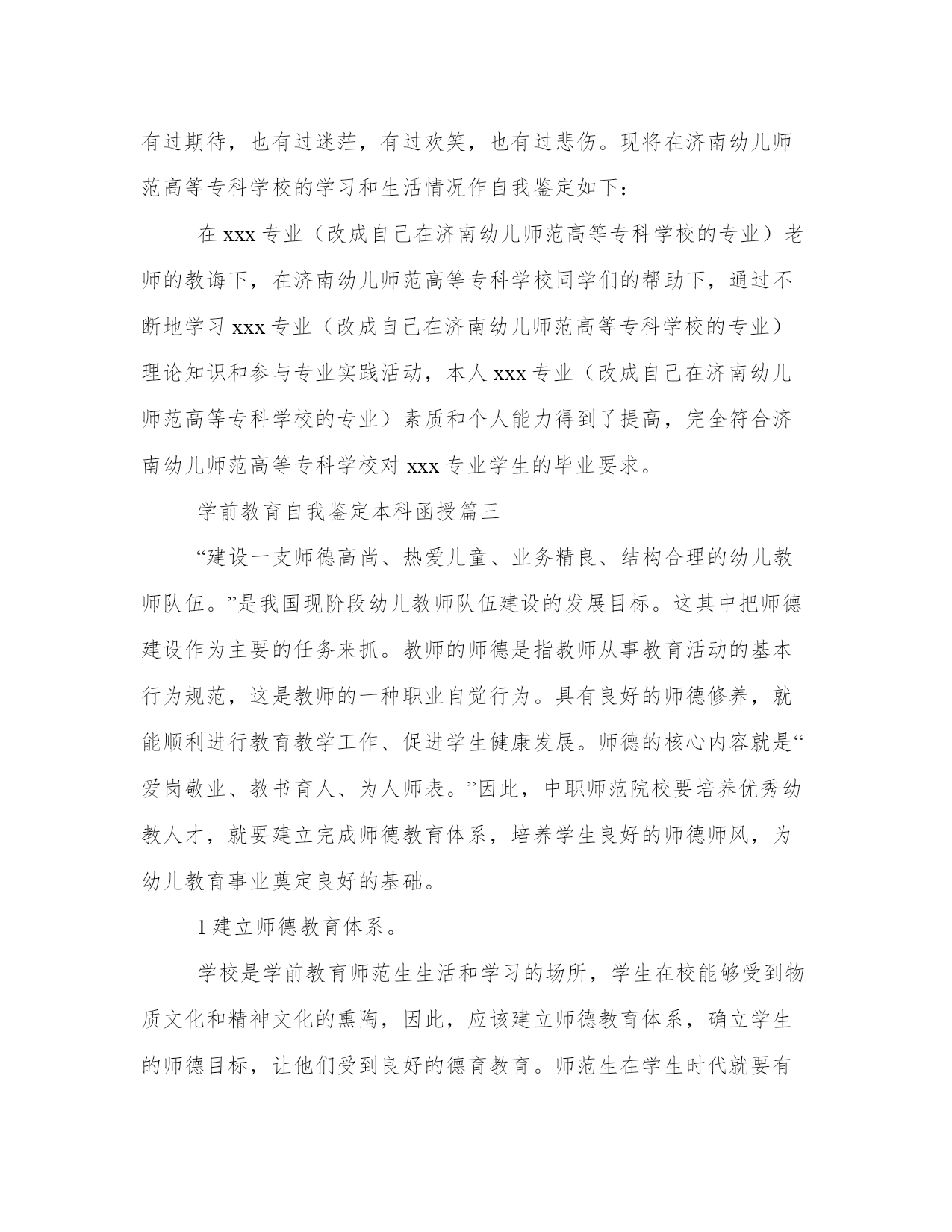 有过期待，也有过迷茫，有过欢笑，也有过悲伤。现将在济南幼儿师范高等专科学校的学习和生活情况作自我鉴定如下：

在 xxx 专业（改成自己在济南幼儿师范高等专科学校的专业）老师的教诲下，在济南幼儿师范高等专科学校同学们的帮助下，通过不断地学习 xxx 专业（改成自己在济南幼儿师范高等专科学校的专业）理论知识和参与专业实践活动，本人 xxx 专业（改成自己在济南幼儿师范高等专科学校的专业）素质和个人能力得到了提高，完全符合济南幼儿师范高等专科学校对 xxx 专业学生的毕业要求。

学前教育自我鉴定本科函授篇三

“建设一支师德高尚、热爱儿童、业务精良、结构合理的幼儿教师队伍。”是我国现阶段幼儿教师队伍建设的发展目标。这其中把师德建设作为主要的任务来抓。教师的师德是指教师从事教育活动的基本行为规范，这是教师的一种职业自觉行为。具有良好的师德修养，就能顺利进行教育教学工作、促进学生健康发展。师德的核心内容就是“爱岗敬业、教书育人、为人师表。”因此，中职师范院校要培养优秀幼教人才，就要建立完成师德教育体系，培养学生良好的师德师风，为幼儿教育事业奠定良好的基础。

1 建立师德教育体系。

学校是学前教育师范生生活和学习的场所，学生在校能够受到物质文化和精神文化的熏陶，因此，应该建立师德教育体系，确立学生的师德目标，让他们受到良好的德育教育。师范生在学生时代就要有